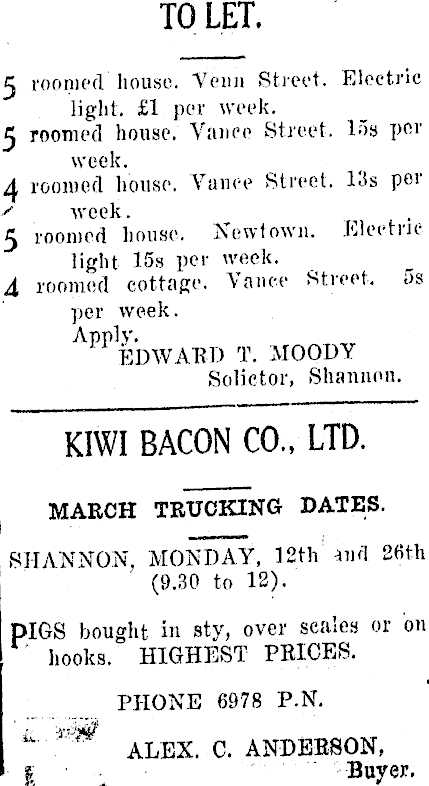 TO LET.

5 roomed house. Venn Street. Electric light. £1 per week.

5 roomed house. Vance Street. 15s per week.

4 roomed house. Vance Street. 13s per week.

5 roomed house. Newtown. Electric light 15s per week.

4 roomed cottage. Vance Street. 5s per week.

Apply.
EDWARD T. MOODY
Solictor, Shannon.

KIWI BACON CO., LTD.

MARCH TRUCKING DATES.

SHANNON, MONDAY, 12th and 26th (9.30 to 12).

PIGS bought in sty, over scales or on hooks. HIGHEST PRICES.

PHONE 6978 P.N.

ALEX. C. ANDERSON,
Buyer.